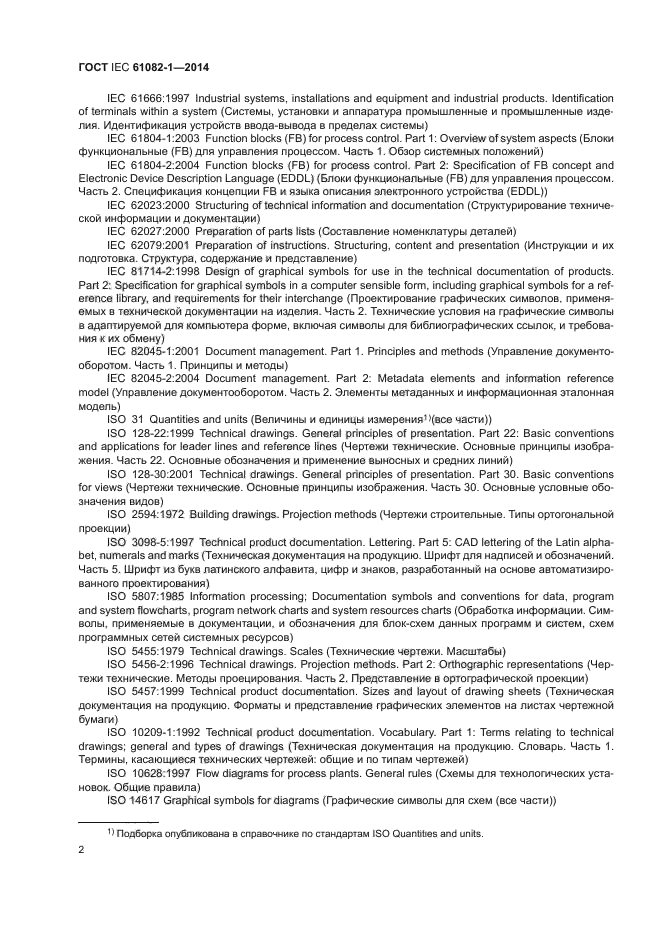 ГОСТ IEC 61082-1—2014

IEC 61666:1997 Industrial systems, installations and equipment and industrial products. Identification of terminals within a system (Системы, установки и аппаратура промышленные и промышленные изделия. Идентификация устройств ввода-вывода в пределах системы)

IEC 61804-1:2003 Function blocks (FB) for process control. Part 1: Overview of system aspects (Блоки функциональные (FB) для управления процессом. Часть 1. Обзор системных положений)

IEC 61804-2:2004 Function blocks (FB) for process control. Part 2: Specification of FB concept and Electronic Device Description Language (EDDL) (Блоки функциональные (FB) для управления процессом. Часть 2. Спецификация концепции FB и языка описания электронного устройства (EDDL))

IEC 62023:2000 Structuring of technical information and documentation (Структурирование технической информации и документации)

IEC 62027:2000 Preparation of parts lists (Составление номенклатуры деталей)

IEC 62079:2001 Preparation of instructions. Structuring, content and presentation (Инструкции и их подготовка. Структура, содержание и представление)

IEC 81714-2:1998 Design of graphical symbols for use in the technical documentation of products. Part 2: Specification for graphical symbols in a computer sensible form, including graphical symbols for a reference library, and requirements for their interchange (Проектирование графических символов, применяемых в технической документации на изделия. Часть 2. Технические условия на графические символы в адаптируемой для компьютера форме, включая символы для библиографических ссылок, и требования к их обмену)

IEC 82045-1:2001 Document management. Part 1. Principles and methods (Управление документооборотом. Часть 1. Принципы и методы)

IEC 82045-2:2004 Document management. Part 2: Metadata elements and information reference model (Управление документооборотом. Часть 2. Элементы метаданных и информационная эталонная модель)

ISO 31 Quantities and units (Величины и единицы измерения$^{1)}$(все части))

ISO 128-22:1999 Technical drawings. General principles of presentation. Part 22: Basic conventions and applications for leader lines and reference lines (Чертежи технические. Основные принципы изображения. Часть 22. Основные обозначения и применение выносных и средних линий)

ISO 128-30:2001 Technical drawings. General principles of presentation. Part 30. Basic conventions for views (Чертежи технические. Основные принципы изображения. Часть 30. Основные условные обозначения видов)

ISO 2594:1972 Building drawings. Projection methods (Чертежи строительные. Типы ортогональной проекции)

ISO 3098-5:1997 Technical product documentation. Lettering. Part 5: CAD lettering of the Latin alphabet, numerals and marks (Техническая документация на продукцию. Шрифт для надписей и обозначений. Часть 5. Шрифт из букв латинского алфавита, цифр и знаков, разработанный на основе автоматизированного проектирования)

ISO 5807:1985 Information processing; Documentation symbols and conventions for data, program and system flowcharts, program network charts and system resources charts (Обработка информации. Символы, применяемые в документации, и обозначения для блок-схем данных программ и систем, схем программных сетей системных ресурсов)

ISO 5455:1979 Technical drawings. Scales (Технические чертежи. Масштабы)

ISO 5456-2:1996 Technical drawings. Projection methods. Part 2: Orthographic representations (Чертежи технические. Методы проецирования. Часть 2. Представление в ортографической проекции)

ISO 5457:1999 Technical product documentation. Sizes and layout of drawing sheets (Техническая документация на продукцию. Форматы и представление графических элементов на листах чертежной бумаги)

ISO 10209-1:1992 Technical product documentation. Vocabulary. Part 1: Terms relating to technical drawings; general and types of drawings (Техническая документация на продукцию. Словарь. Часть 1. Термины, касающиеся технических чертежей: общие и по типам чертежей)

ISO 10628:1997 Flow diagrams for process plants. General rules (Схемы для технологических установок. Общие правила)

ISO 14617 Graphical symbols for diagrams (Графические символы для схем (все части))

$^{1)}$ Подборка опубликована в справочнике по стандартам ISO Quantities and units.

2